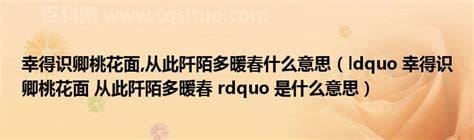 百科网 www.cqsituo.com

幸得识卿桃花面,从此阡陌多暖春什么意思（ldquo 幸得识卿桃花面 从此阡陌多暖春 rdquo 是什么意思）